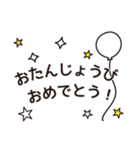 おたんじょうび
おめでとう！